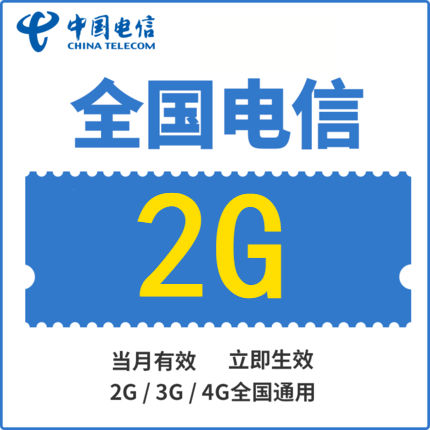 中国电信
CHINA TELECOM

全国电信

2G

当月有效 立即生效
2G / 3G / 4G全国通用